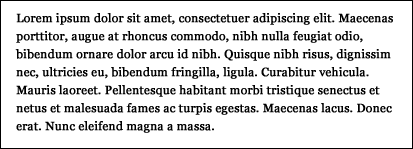 Lorem ipsum dolor sit amet, consectetuer adipiscing elit. Maecenas porttitor, augue at rhoncus commodo, nibh nulla feugiat odio, bibendum ornare dolor arcu id nibh. Quisque nibh risus, dignissim nec, ultricies eu, bibendum fringilla, ligula. Curabitur vehicula. Mauris laoreet. Pellentesque habitant morbi tristique senectus et netus et malesuada fames ac turpis egestas. Maecenas lacus. Donec erat. Nunc eleifend magna a massa.